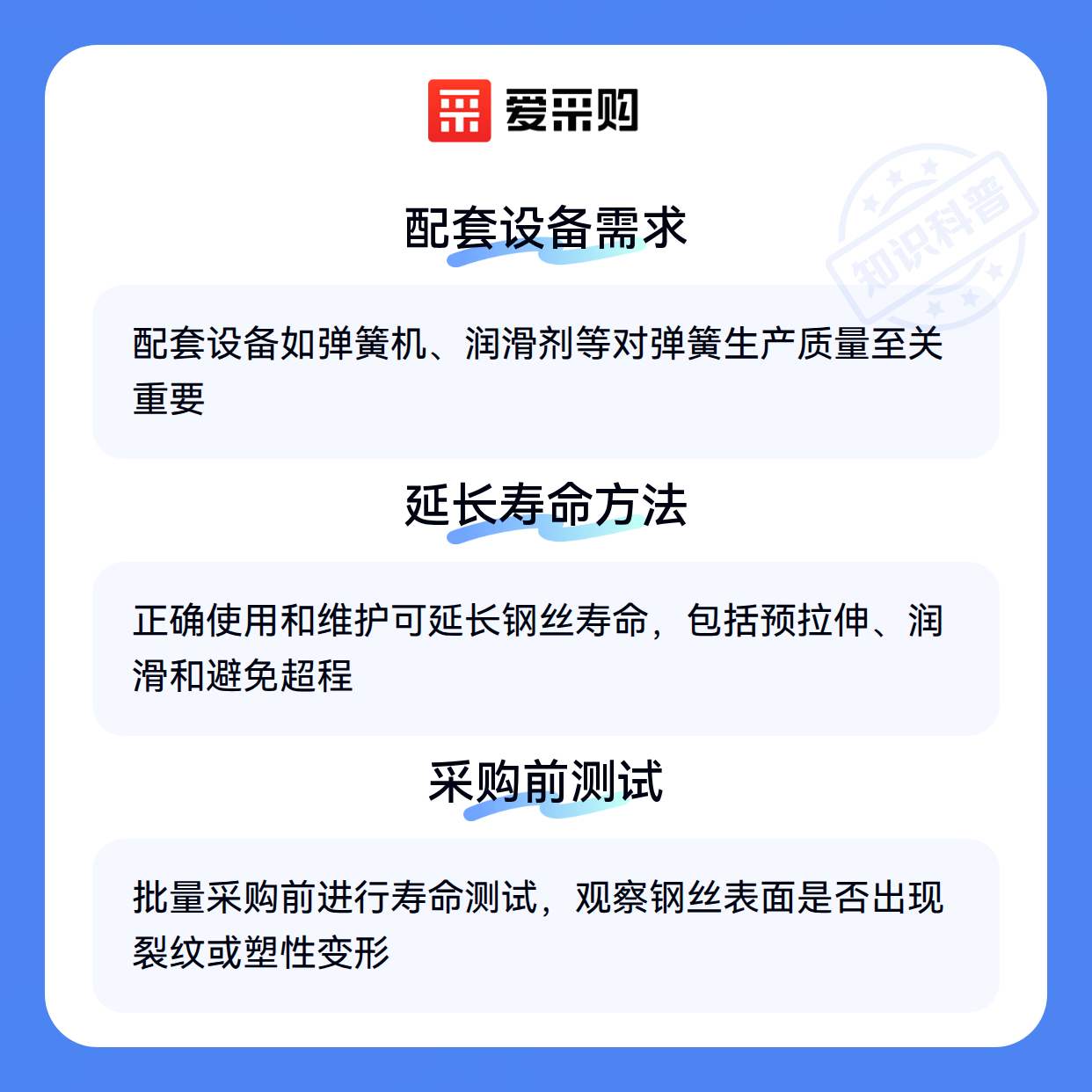 爱采购

配套设备需求

配套设备如弹簧机、润滑剂等对弹簧生产质量至关重要

延长寿命方法

正确使用和维护可延长钢丝寿命，包括预拉伸、润滑和避免超程

采购前测试

批量采购前进行寿命测试，观察钢丝表面是否出现裂纹或塑性变形

知识科普